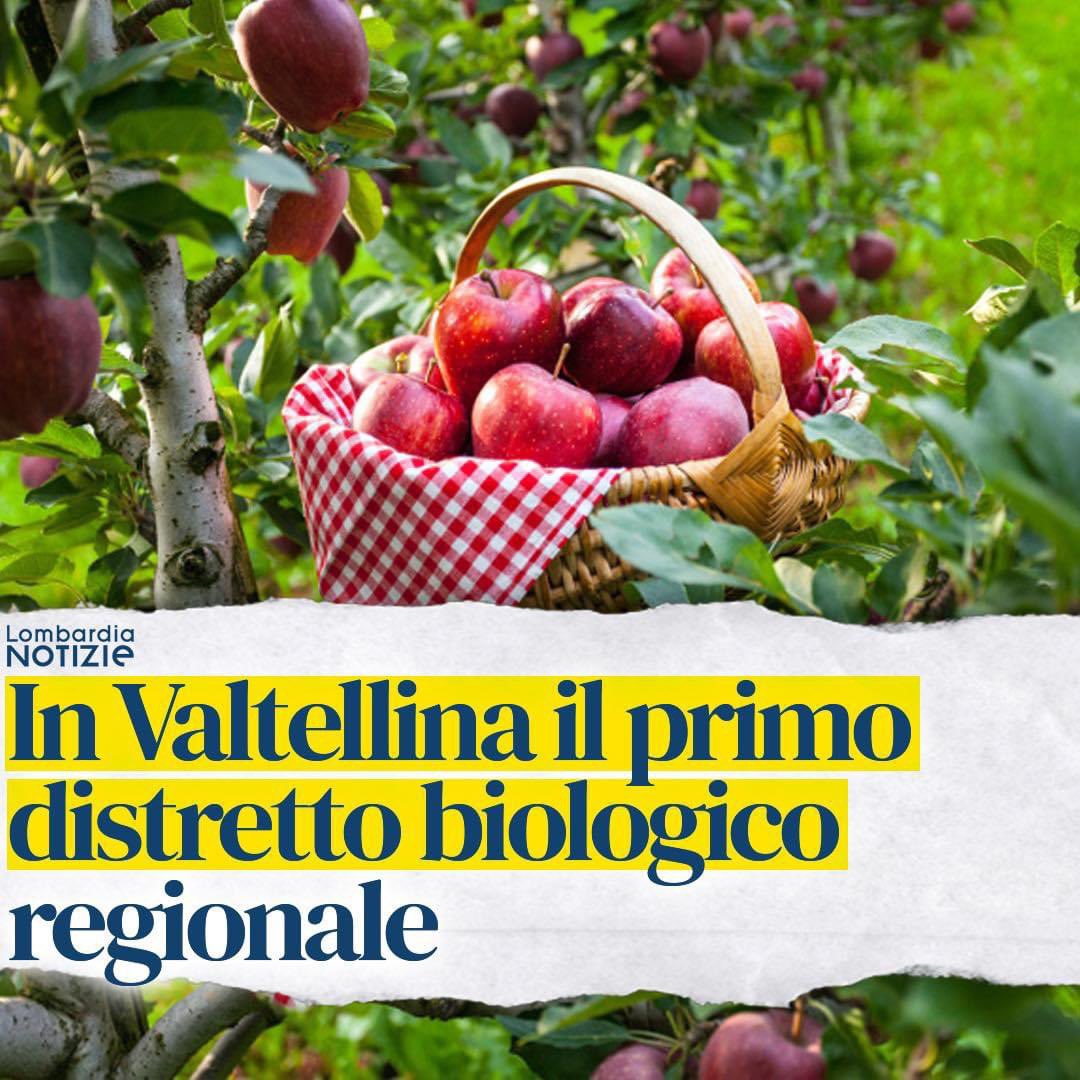 Lombardia
NOTIZIE

In Valtellina il primo distretto biologico regionale